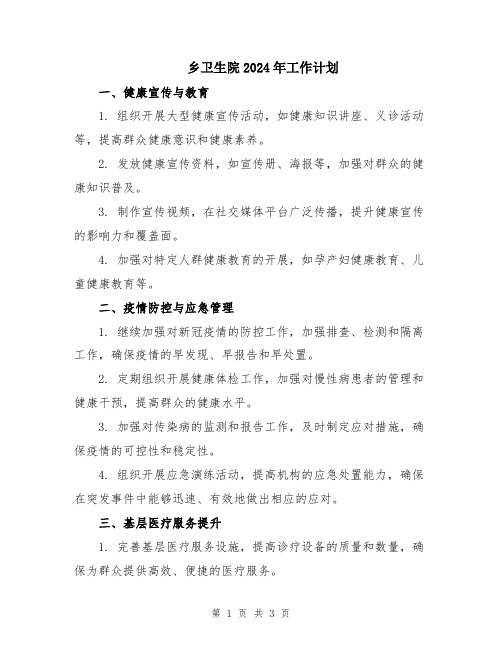 乡卫生院2024年工作计划

一、健康宣传与教育

1. 组织开展大型健康宣传活动，如健康知识讲座、义诊活动等，提高群众健康意识和健康素养。

2. 发放健康宣传资料，如宣传册、海报等，加强对群众的健康知识普及。

3. 制作宣传视频，在社交媒体平台广泛传播，提升健康宣传的影响力和覆盖面。

4. 加强对特定人群健康教育的开展，如孕产妇健康教育、儿童健康教育等。

二、疫情防控与应急管理

1. 继续加强对新冠疫情的防控工作，加强排查、检测和隔离工作，确保疫情的早发现、早报告和早处置。

2. 定期组织开展健康体检工作，加强对慢性病患者的管理和健康干预，提高群众的健康水平。

3. 加强对传染病的监测和报告工作，及时制定应对措施，确保疫情的可控性和稳定性。

4. 组织开展应急演练活动，提高机构的应急处置能力，确保在突发事件中能够迅速、有效地做出相应的应对。

三、基层医疗服务提升

1. 完善基层医疗服务设施，提高诊疗设备的质量和数量，确保为群众提供高效、便捷的医疗服务。

第 1 页 共 3 页